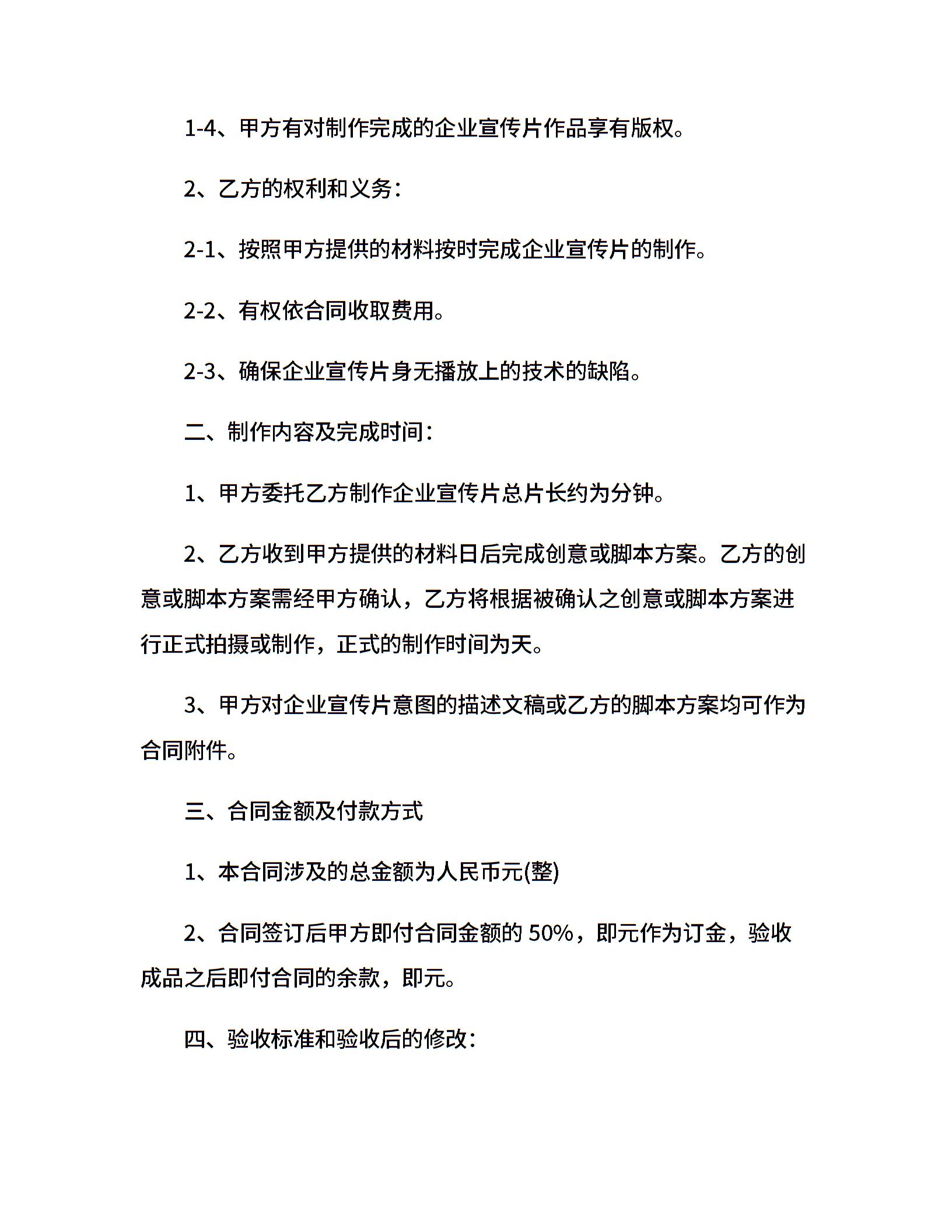 1-4、甲方有对制作完成的企业宣传片作品享有版权。

2、乙方的权利和义务：

2-1、按照甲方提供的材料按时完成企业宣传片的制作。

2-2、有权依合同收取费用。

2-3、确保企业宣传片身无播放上的技术的缺陷。

二、制作内容及完成时间：

1、甲方委托乙方制作企业宣传片总片长约为分钟。

2、乙方收到甲方提供的材料日后完成创意或脚本方案。乙方的创意或脚本方案需经甲方确认，乙方将根据被确认之创意或脚本方案进行正式拍摄或制作，正式的制作时间为天。

3、甲方对企业宣传片意图的描述文稿或乙方的脚本方案均可作为合同附件。

三、合同金额及付款方式

1、本合同涉及的总金额为人民币元(整)

2、合同签订后甲方即付合同金额的 50%，即元作为订金，验收成品之后即付合同的余款，即元。

四、验收标准和验收后的修改：